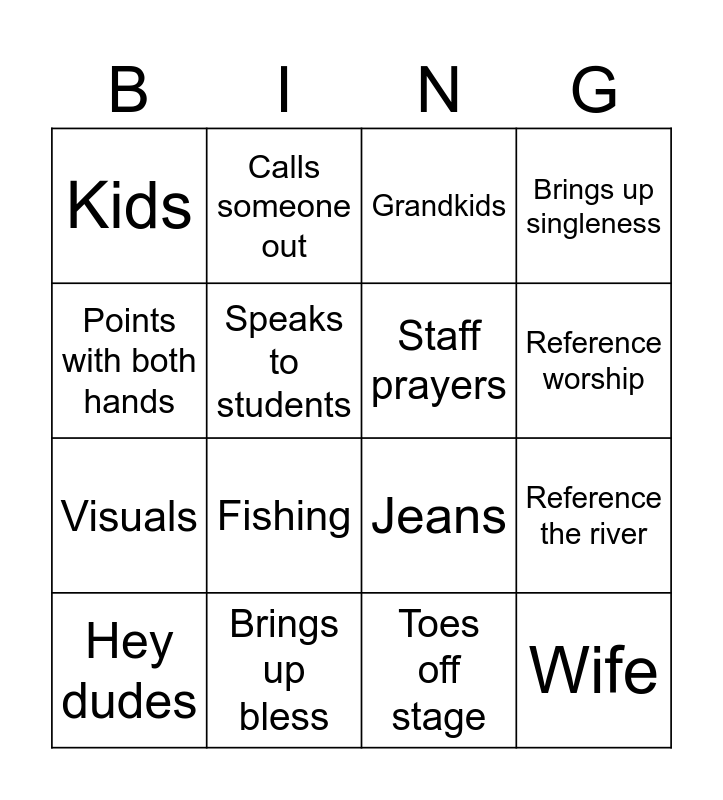 | B | I | N | G |
|---|---|---|---|
| Kids | Calls someone out | Grandkids | Brings up singleness |
| Points with both hands | Speaks to students | Staff prayers | Reference worship |
| Visuals | Fishing | Jeans | Reference the river |
| Hey dudes | Brings up bless | Toes off stage | Wife |